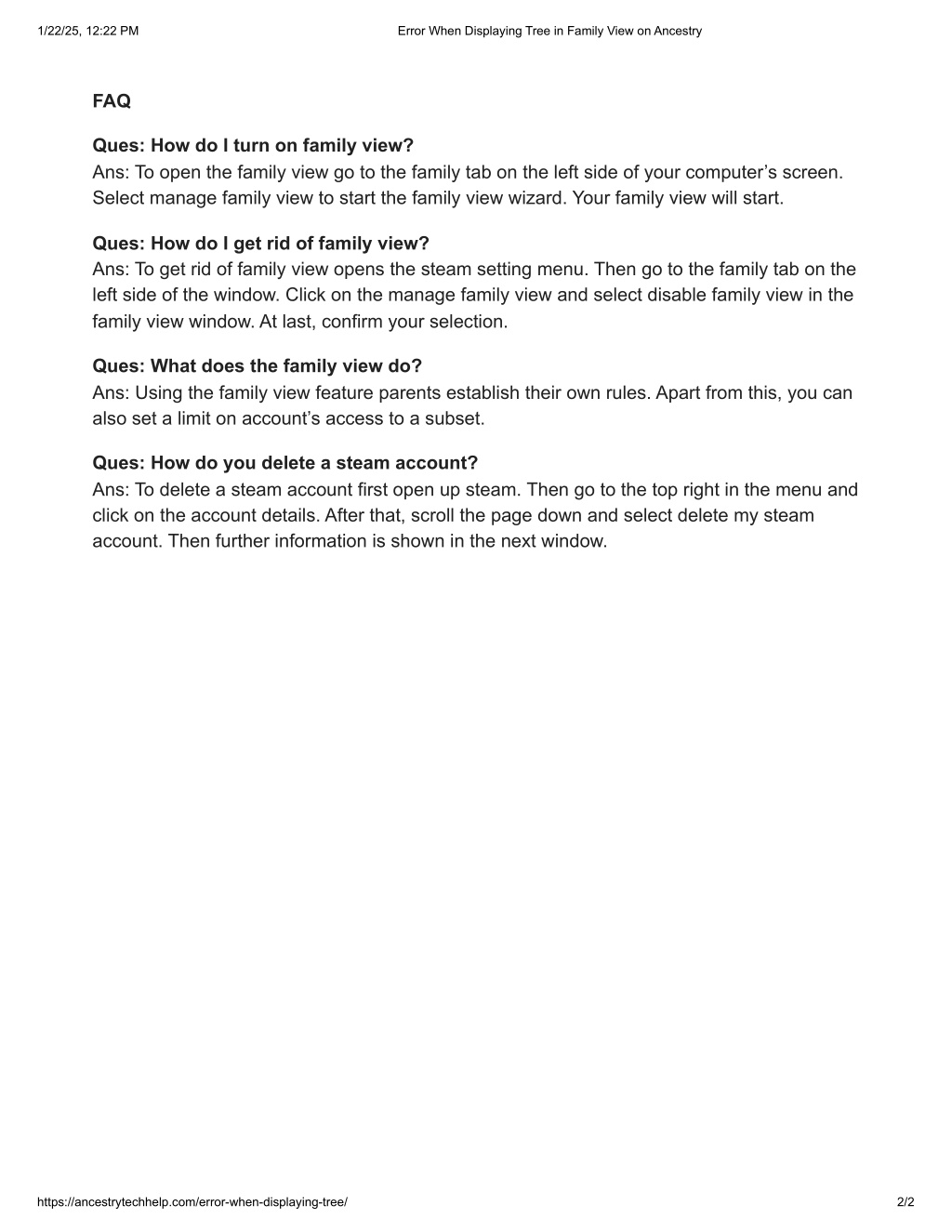 1/22/25, 12:22 PM

Error When Displaying Tree in Family View on Ancestry

FAQ

Ques: How do I turn on family view?
Ans: To open the family view go to the family tab on the left side of your computer’s screen. Select manage family view to start the family view wizard. Your family view will start.

Ques: How do I get rid of family view?
Ans: To get rid of family view opens the steam setting menu. Then go to the family tab on the left side of the window. Click on the manage family view and select disable family view in the family view window. At last, confirm your selection.

Ques: What does the family view do?
Ans: Using the family view feature parents establish their own rules. Apart from this, you can also set a limit on account’s access to a subset.

Ques: How do you delete a steam account?
Ans: To delete a steam account first open up steam. Then go to the top right in the menu and click on the account details. After that, scroll the page down and select delete my steam account. Then further information is shown in the next window.

https://ancestrytechhelp.com/error-when-displaying-tree/

2/2